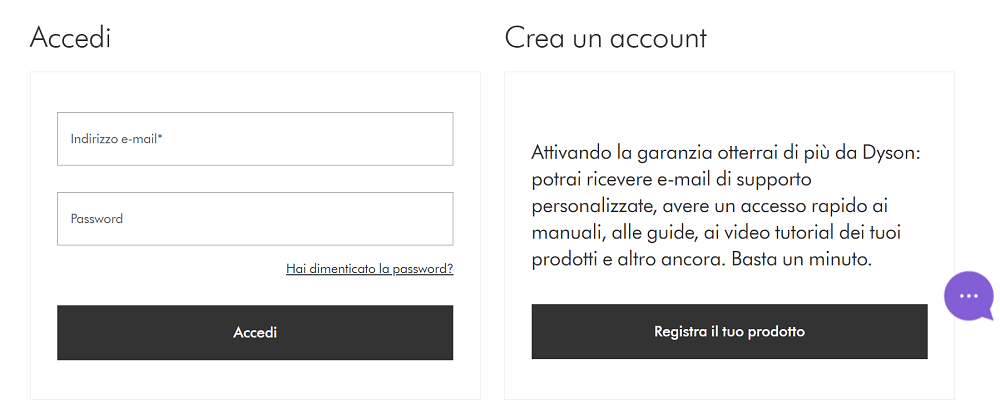 Accedi

Indirizzo e-mail*

Password

Hai dimenticato la password?

Accedi

Crea un account

Attivando la garanzia otterrai di più da Dyson: potrai ricevere e-mail di supporto personalizzate, avere un accesso rapido ai manuali, alle guide, ai video tutorial dei tuoi prodotti e altro ancora. Basta un minuto.

Registra il tuo prodotto